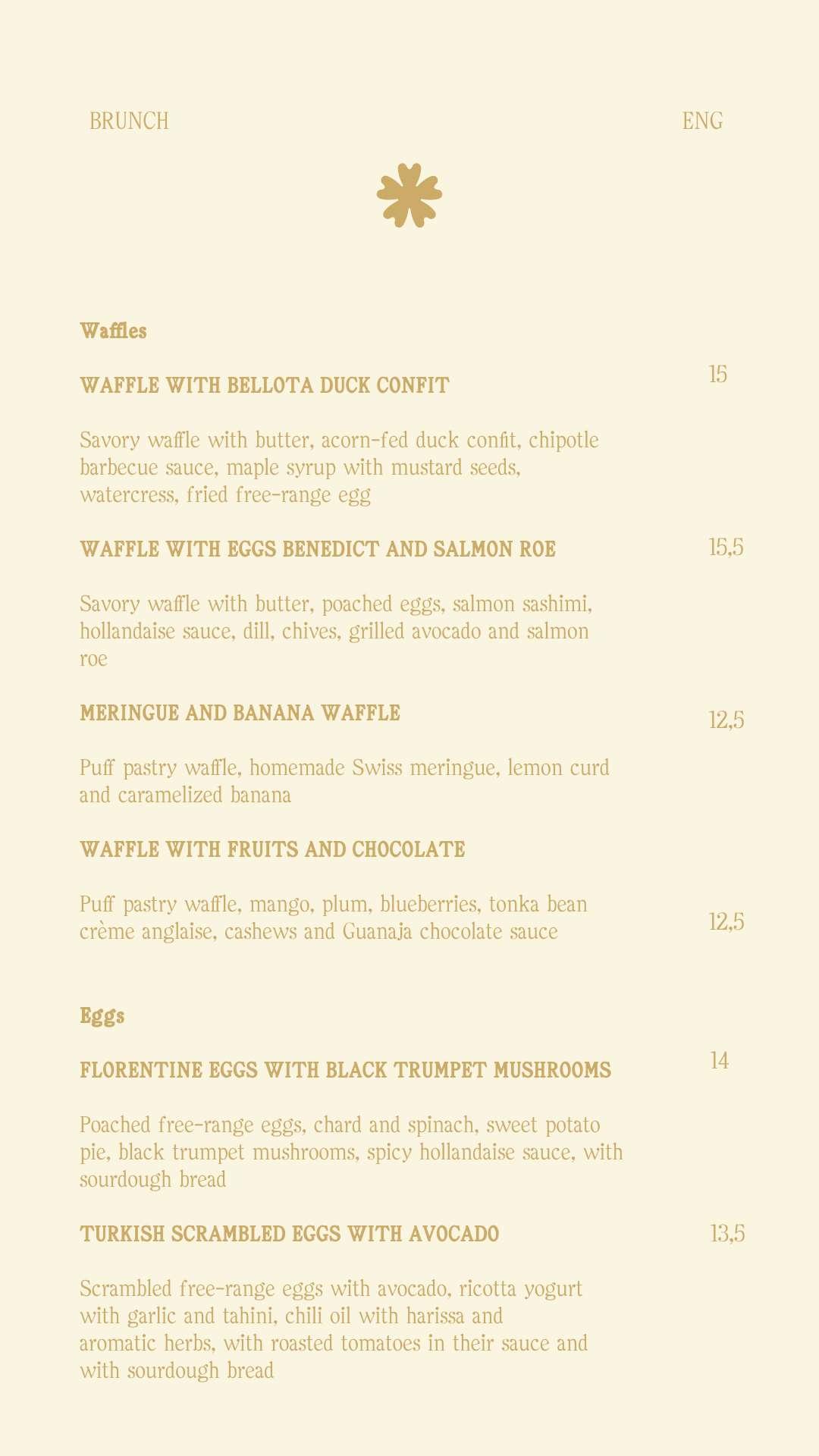 BRUNCH

ENG

Waffles

WAFFLE WITH BELLOTA DUCK CONFIT

15

Savory waffle with butter, acorn-fed duck confit, chipotle barbecue sauce, maple syrup with mustard seeds, watercress, fried free-range egg

WAFFLE WITH EGGS BENEDICT AND SALMON ROE

15,5

Savory waffle with butter, poached eggs, salmon sashimi, hollandaise sauce, dill, chives, grilled avocado and salmon roe

MERINGUE AND BANANA WAFFLE

12,5

Puff pastry waffle, homemade Swiss meringue, lemon curd and caramelized banana

WAFFLE WITH FRUITS AND CHOCOLATE

Puff pastry waffle, mango, plum, blueberries, tonka bean crème anglaise, cashews and Guanaja chocolate sauce

12,5

Eggs

FLORENTINE EGGS WITH BLACK TRUMPET MUSHROOMS

14

Poached free-range eggs, chard and spinach, sweet potato pie, black trumpet mushrooms, spicy hollandaise sauce, with sourdough bread

TURKISH SCRAMBLED EGGS WITH AVOCADO

13,5

Scrambled free-range eggs with avocado, ricotta yogurt with garlic and tahini, chili oil with harissa and aromatic herbs, with roasted tomatoes in their sauce and with sourdough bread